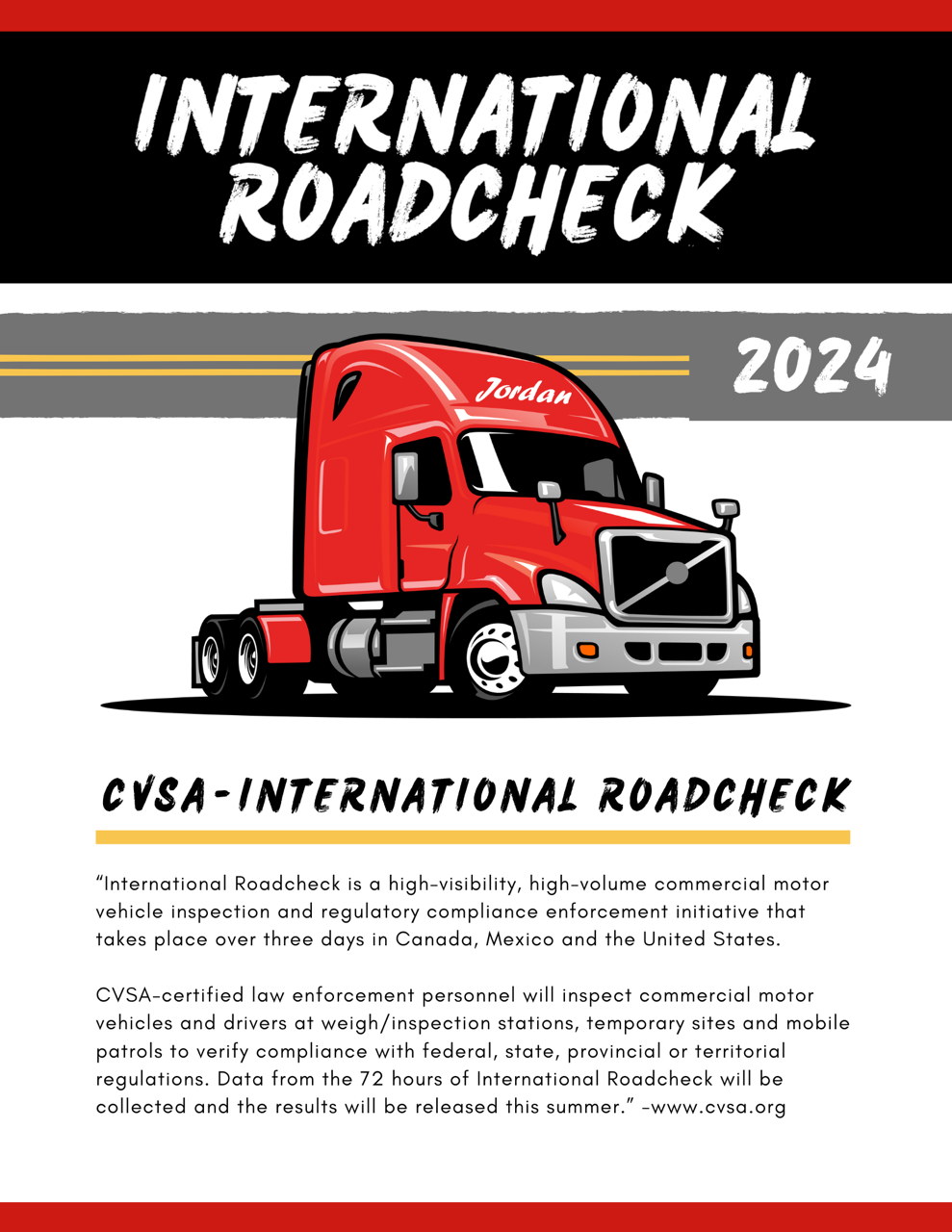 INTERNATIONAL ROADCHECK

2024

Jordan

CVSA-INTERNATIONAL ROADCHECK

“International Roadcheck is a high-visibility, high-volume commercial motor vehicle inspection and regulatory compliance enforcement initiative that takes place over three days in Canada, Mexico and the United States.

CVSA-certified law enforcement personnel will inspect commercial motor vehicles and drivers at weigh/inspection stations, temporary sites and mobile patrols to verify compliance with federal, state, provincial or territorial regulations. Data from the 72 hours of International Roadcheck will be collected and the results will be released this summer.” -www.cvsa.org